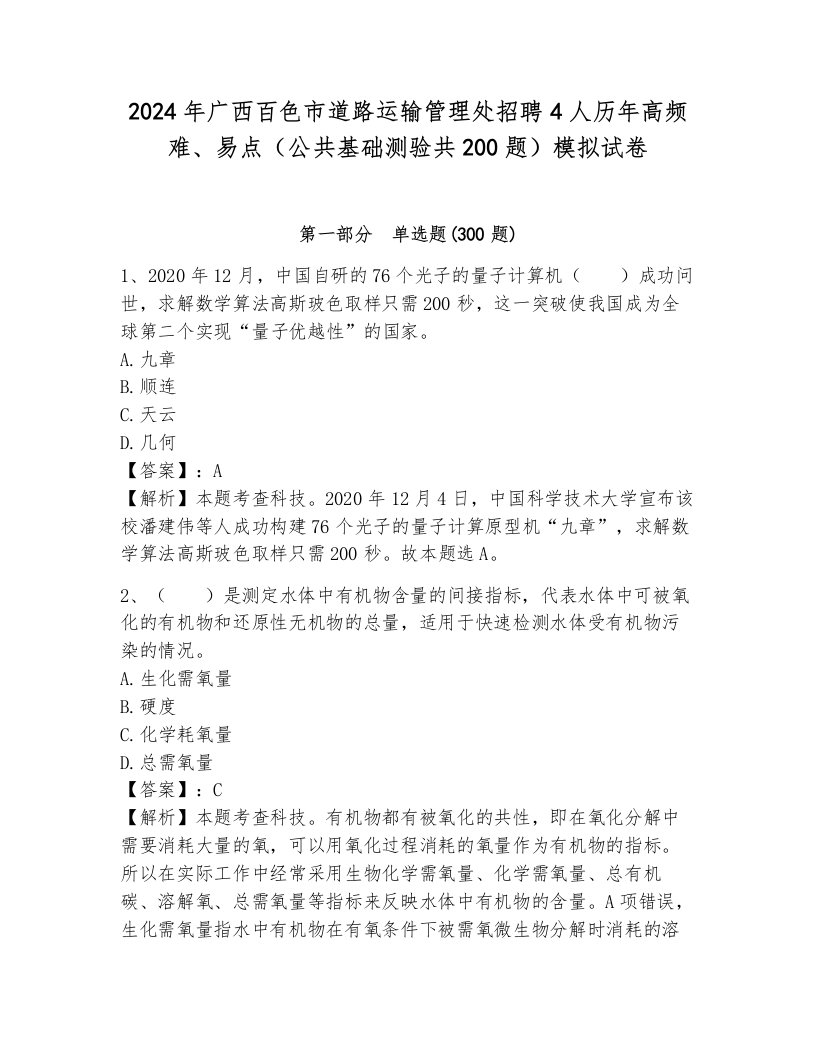 2024年广西百色市道路运输管理处招聘4人历年高频难、易点（公共基础测验共200题）模拟试卷

第一部分　单选题(300题)

1、2020年12月，中国自研的76个光子的量子计算机（　　）成功问世，求解数学算法高斯玻色取样只需200秒，这一突破使我国成为全球第二个实现“量子优越性”的国家。
A.九章
B.顺连
C.天云
D.几何
【答案】：A
【解析】本题考查科技。2020年12月4日，中国科学技术大学宣布该校潘建伟等人成功构建76个光子的量子计算原型机“九章”，求解数学算法高斯玻色取样只需200秒。故本题选A。

2、（　　）是测定水体中有机物含量的间接指标，代表水体中可被氧化的有机物和还原性无机物的总量，适用于快速检测水体受有机物污染的情况。
A.生化需氧量
B.硬度
C.化学耗氧量
D.总需氧量
【答案】：C
【解析】本题考查科技。有机物都有被氧化的共性，即在氧化分解中需要消耗大量的氧，可以用氧化过程消耗的氧量作为有机物的指标。所以在实际工作中经常采用生物化学需氧量、化学需氧量、总有机碳、溶解氧、总需氧量等指标来反映水体中有机物的含量。A项错误，生化需氧量指水中有机物在有氧条件下被需氧微生物分解时消耗的溶